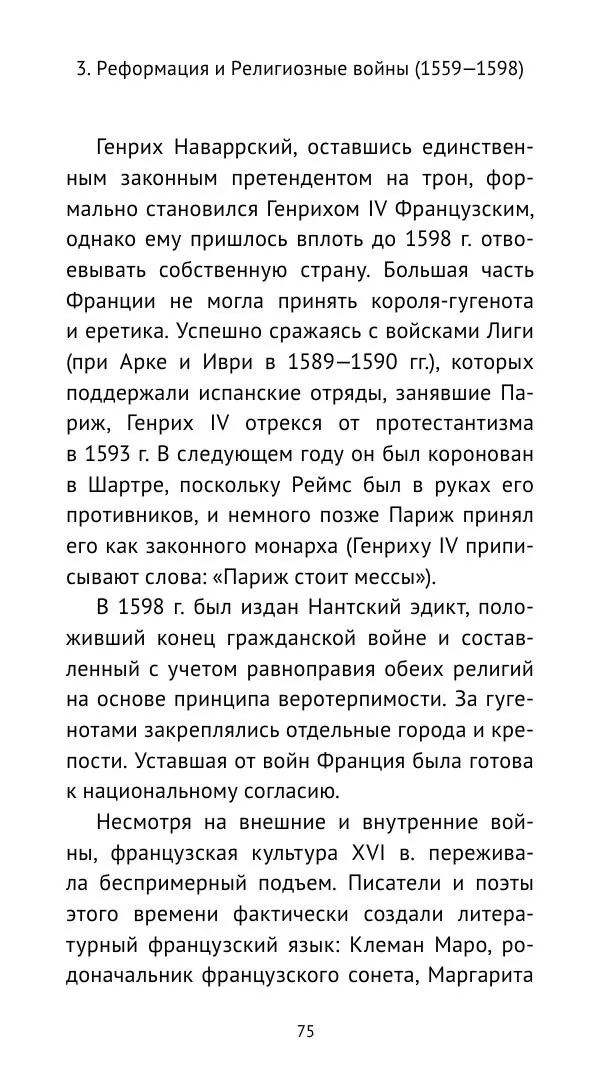 3. Реформация и Религиозные войны (1559—1598)

Генрих Наваррский, оставшись единственным законным претендентом на трон, формально становился Генрихом IV Французским, однако ему пришлось вплоть до 1598 г. отвоевывать собственную страну. Большая часть Франции не могла принять короля-гугенота и еретика. Успешно сражаясь с войсками Лиги (при Арке и Иври в 1589—1590 гг.), которых поддержали испанские отряды, занявшие Париж, Генрих IV отрекся от протестантизма в 1593 г. В следующем году он был коронован в Шартре, поскольку Реймс был в руках его противников, и немного позже Париж принял его как законного монарха (Генриху IV приписывают слова: «Париж стоит мессы»).

В 1598 г. был издан Нантский эдикт, положивший конец гражданской войне и составленный с учетом равноправия обеих религий на основе принципа веротерпимости. За гугенотами закреплялись отдельные города и крепости. Уставшая от войн Франция была готова к национальному согласию.

Несмотря на внешние и внутренние войны, французская культура XVI в. переживала беспримерный подъем. Писатели и поэты этого времени фактически создали литературный французский язык: Клеман Маро, родоначальник французского сонета, Маргарита

75